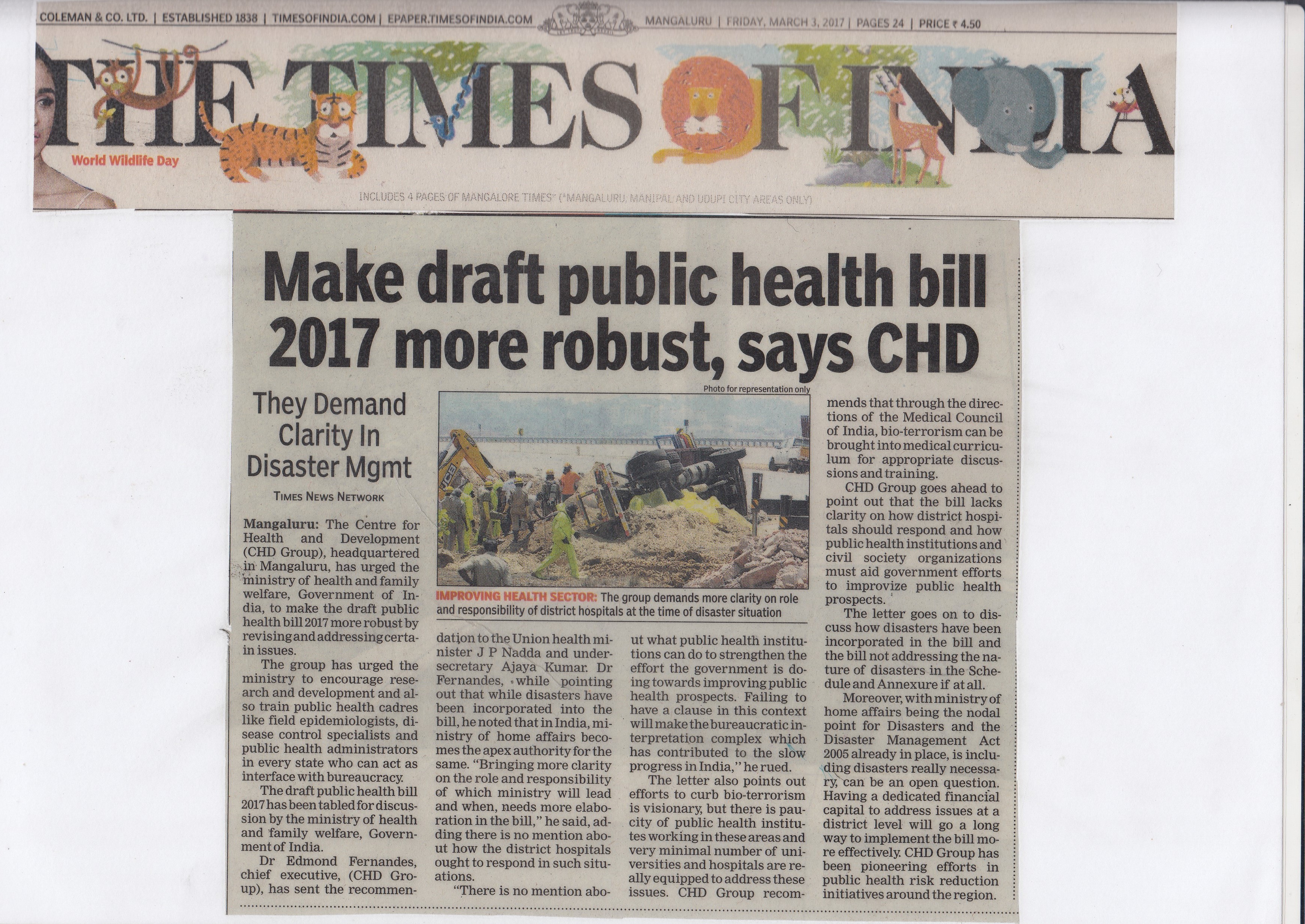 COLEMAN & CO. LTD. | ESTABLISHED 1838 | TIMESOFINDIA.COM | EPAPER.TIMESOFINDIA.COM MANGALURU | FRIDAY, MARCH 3, 2017 | PAGES 24 | PRICE ₹ 4.50

THE TIMES OF INDIA

World Wildlife Day

INCLUDES 4 PAGES OF MANGALORE TIMES* (*MANGALURU, MANIPAL AND UDUPI CITY AREAS ONLY)

Make draft public health bill 2017 more robust, says CHD

They Demand Clarity In Disaster Mgmt

TIMES NEWS NETWORK

Mangaluru: The Centre for Health and Development (CHD Group), headquartered in Mangaluru, has urged the ministry of health and family welfare, Government of India, to make the draft public health bill 2017 more robust by revising and addressing certain issues.

The group has urged the ministry to encourage research and development and also train public health cadres like field epidemiologists, disease control specialists and public health administrators in every state who can act as interface with bureaucracy.

The draft public health bill 2017 has been tabled for discussion by the ministry of health and family welfare, Government of India.

Dr Edmond Fernandes, chief executive, (CHD Group), has sent the recommendation to the Union health minister J P Nadda and undersecretary Ajaya Kumar. Dr Fernandes, while pointing out that while disasters have been incorporated into the bill, he noted that in India, ministry of home affairs becomes the apex authority for the same. "Bringing more clarity on the role and responsibility of which ministry will lead and when, needs more elaboration in the bill," he said, adding there is no mention about how the district hospitals ought to respond in such situations.

"There is no mention about what public health institutions can do to strengthen the effort the government is doing towards improving public health prospects. Failing to have a clause in this context will make the bureaucratic interpretation complex which has contributed to the slow progress in India," he rued.

The letter also points out efforts to curb bio-terrorism is visionary, but there is paucity of public health institutes working in these areas and very minimal number of universities and hospitals are really equipped to address these issues. CHD Group recommends that through the directions of the Medical Council of India, bio-terrorism can be brought into medical curriculum for appropriate discussions and training.

CHD Group goes ahead to point out that the bill lacks clarity on how district hospitals should respond and how public health institutions and civil society organizations must aid government efforts to improvize public health prospects.

The letter goes on to discuss how disasters have been incorporated in the bill and the bill not addressing the nature of disasters in the Schedule and Annexure if at all.

Moreover, with ministry of home affairs being the nodal point for Disasters and the Disaster Management Act 2005 already in place, is including disasters really necessary, can be an open question. Having a dedicated financial capital to address issues at a district level will go a long way to implement the bill more effectively. CHD Group has been pioneering efforts in public health risk reduction initiatives around the region.

Photo for representation only

IMPROVING HEALTH SECTOR: The group demands more clarity on role and responsibility of district hospitals at the time of disaster situation